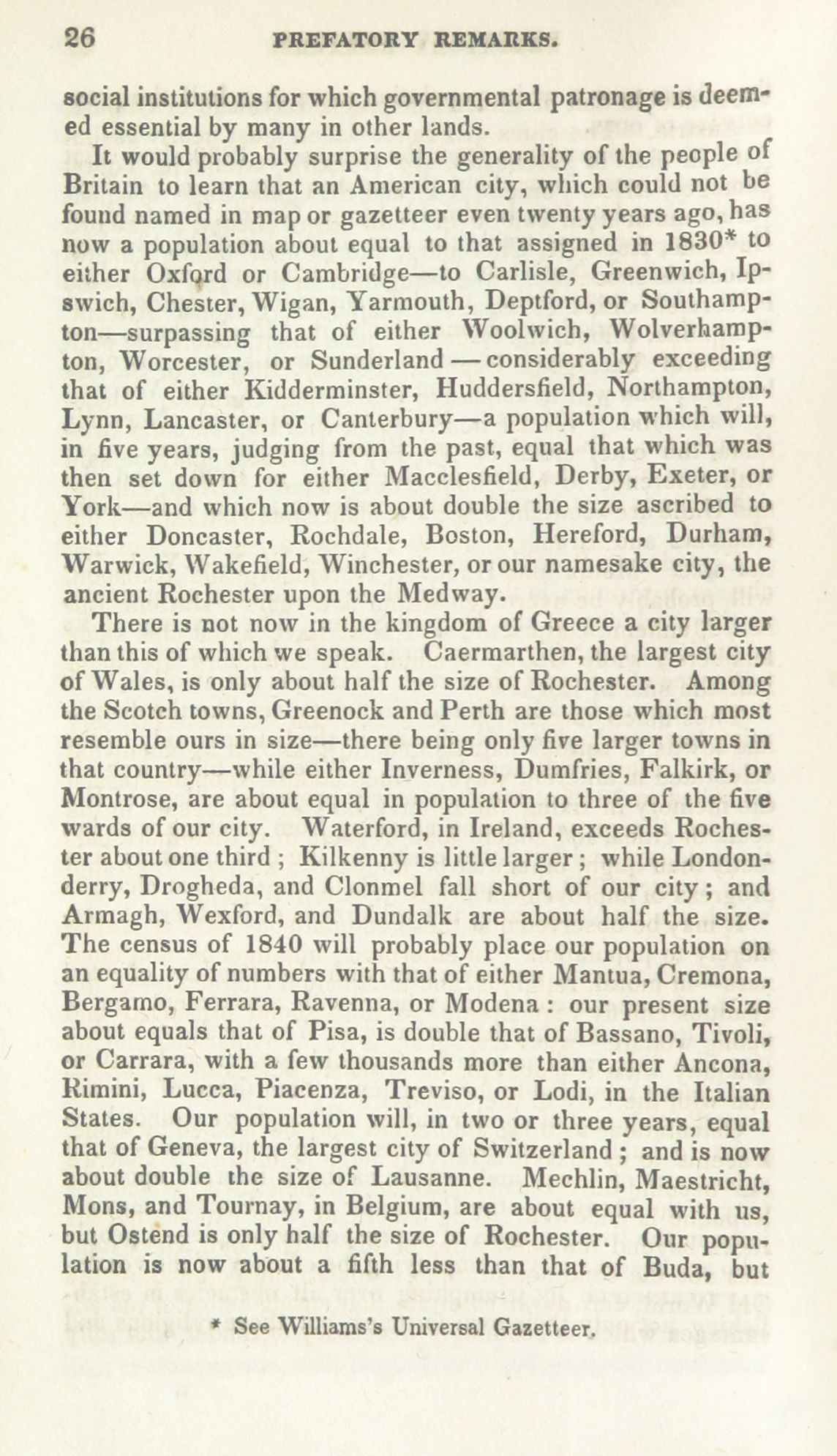 26 PREFATORY REMARKS.

social institutions for which governmental patronage is deemed essential by many in other lands.

It would probably surprise the generality of the people of Britain to learn that an American city, which could not be found named in map or gazetteer even twenty years ago, has now a population about equal to that assigned in 1830* to either Oxford or Cambridge—to Carlisle, Greenwich, Ipswich, Chester, Wigan, Yarmouth, Deptford, or Southampton—surpassing that of either Woolwich, Wolverhampton, Worcester, or Sunderland—considerably exceeding that of either Kidderminster, Huddersfield, Northampton, Lynn, Lancaster, or Canterbury—a population which will, in five years, judging from the past, equal that which was then set down for either Macclesfield, Derby, Exeter, or York—and which now is about double the size ascribed to either Doncaster, Rochdale, Boston, Hereford, Durham, Warwick, Wakefield, Winchester, or our namesake city, the ancient Rochester upon the Medway.

There is not now in the kingdom of Greece a city larger than this of which we speak. Caermarthen, the largest city of Wales, is only about half the size of Rochester. Among the Scotch towns, Greenock and Perth are those which most resemble ours in size—there being only five larger towns in that country—while either Inverness, Dumfries, Falkirk, or Montrose, are about equal in population to three of the five wards of our city. Waterford, in Ireland, exceeds Rochester about one third ; Kilkenny is little larger ; while Londonderry, Drogheda, and Clonmel fall short of our city ; and Armagh, Wexford, and Dundalk are about half the size. The census of 1840 will probably place our population on an equality of numbers with that of either Mantua, Cremona, Bergamo, Ferrara, Ravenna, or Modena : our present size about equals that of Pisa, is double that of Bassano, Tivoli, or Carrara, with a few thousands more than either Ancona, Rimini, Lucca, Piacenza, Treviso, or Lodi, in the Italian States. Our population will, in two or three years, equal that of Geneva, the largest city of Switzerland ; and is now about double the size of Lausanne. Mechlin, Maestricht, Mons, and Tournay, in Belgium, are about equal with us, but Ostend is only half the size of Rochester. Our population is now about a fifth less than that of Buda, but

* See Williams's Universal Gazetteer.